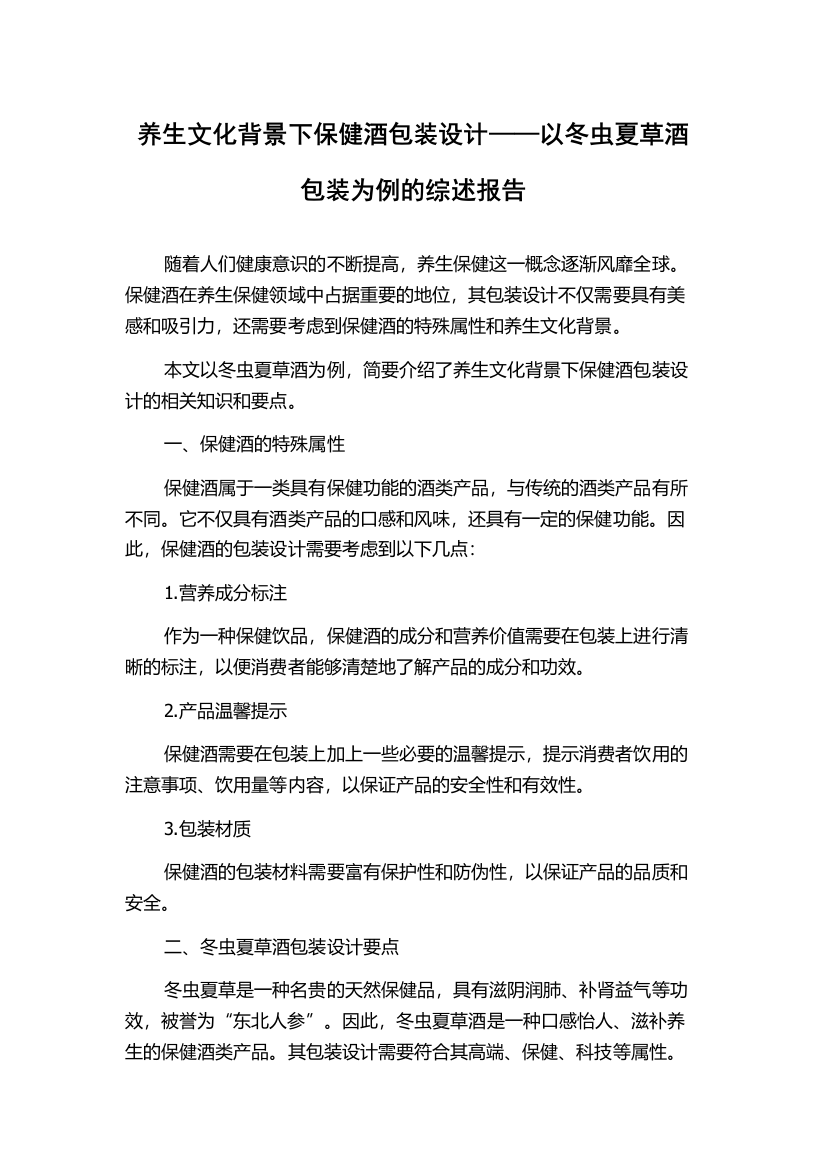 养生文化背景下保健酒包装设计——以冬虫夏草酒包装为例的综述报告

随着人们健康意识的不断提高，养生保健这一概念逐渐风靡全球。保健酒在养生保健领域中占据重要的地位，其包装设计不仅需要具有美感和吸引力，还需要考虑到保健酒的特殊属性和养生文化背景。

本文以冬虫夏草酒为例，简要介绍了养生文化背景下保健酒包装设计的相关知识和要点。

一、保健酒的特殊属性

保健酒属于一类具有保健功能的酒类产品，与传统的酒类产品有所不同。它不仅具有酒类产品的口感和风味，还具有一定的保健功能。因此，保健酒的包装设计需要考虑到以下几点：

1.营养成分标注

作为一种保健饮品，保健酒的成分和营养价值需要在包装上进行清晰的标注，以便消费者能够清楚地了解产品的成分和功效。

2.产品温馨提示

保健酒需要在包装上加上一些必要的温馨提示，提示消费者饮用的注意事项、饮用量等内容，以保证产品的安全性和有效性。

3.包装材质

保健酒的包装材料需要富有保护性和防伪性，以保证产品的品质和安全。

二、冬虫夏草酒包装设计要点

冬虫夏草是一种名贵的天然保健品，具有滋阴润肺、补肾益气等功效，被誉为“东北人参”。因此，冬虫夏草酒是一种口感怡人、滋补养生的保健酒类产品。其包装设计需要符合其高端、保健、科技等属性。